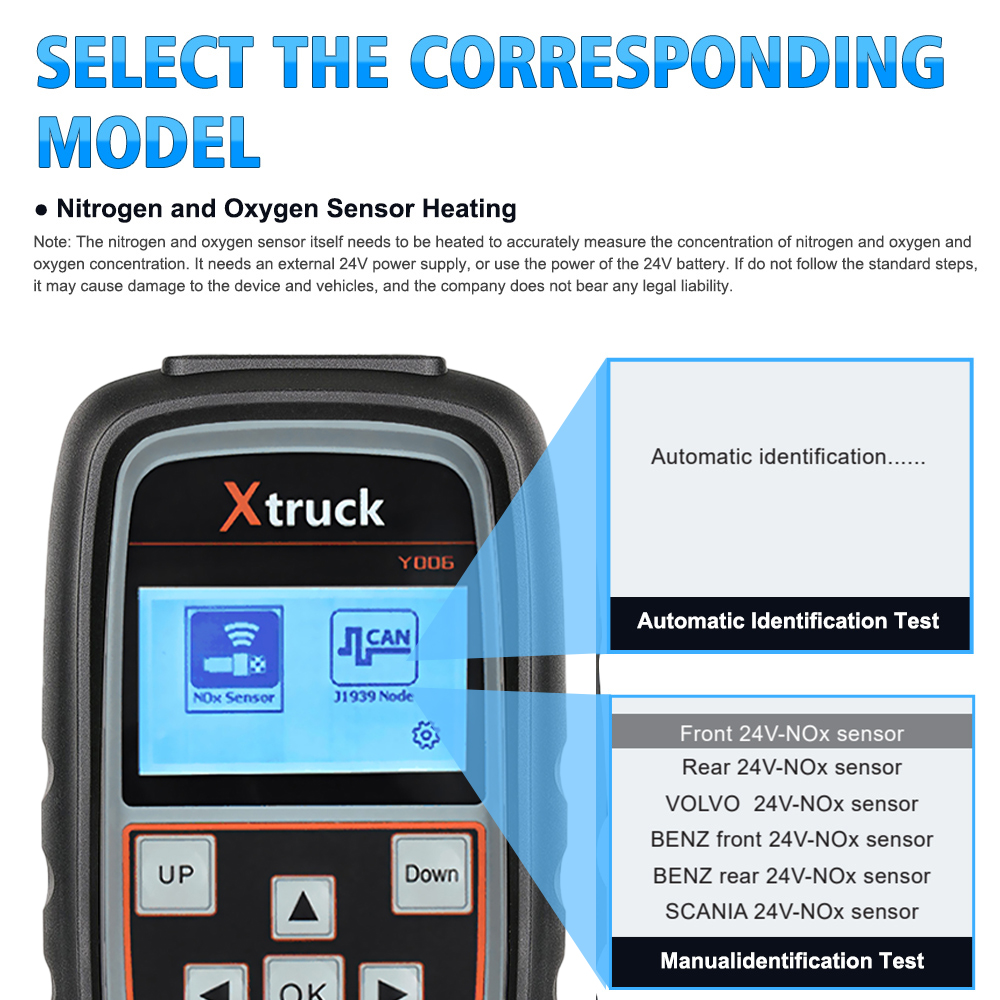 SELECT THE CORRESPONDING MODEL

● Nitrogen and Oxygen Sensor Heating

Note: The nitrogen and oxygen sensor itself needs to be heated to accurately measure the concentration of nitrogen and oxygen and oxygen concentration. It needs an external 24V power supply, or use the power of the 24V battery. If do not follow the standard steps, it may cause damage to the device and vehicles, and the company does not bear any legal liability.

Xtruck

Y006

NOx Sensor

CAN

J1939 Node

UP

Down

OK

Automatic identification......

Automatic Identification Test

Front 24V-NOx sensor
Rear 24V-NOx sensor
VOLVO 24V-NOx sensor
BENZ front 24V-NOx sensor
BENZ rear 24V-NOx sensor
SCANIA 24V-NOx sensor

Manualidentification Test